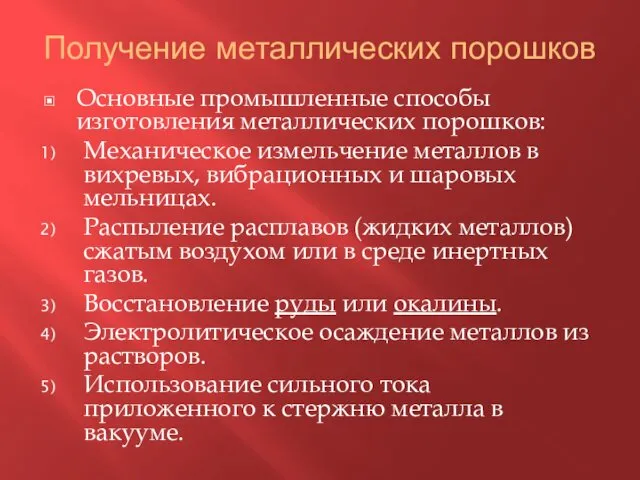 Получение металлических порошков

Основные промышленные способы изготовления металлических порошков:

1) Механическое измельчение металлов в вихревых, вибрационных и шаровых мельницах.
2) Распыление расплавов (жидких металлов) сжатым воздухом или в среде инертных газов.
3) Восстановление руды или окалины.
4) Электролитическое осаждение металлов из растворов.
5) Использование сильного тока приложенного к стержню металла в вакууме.